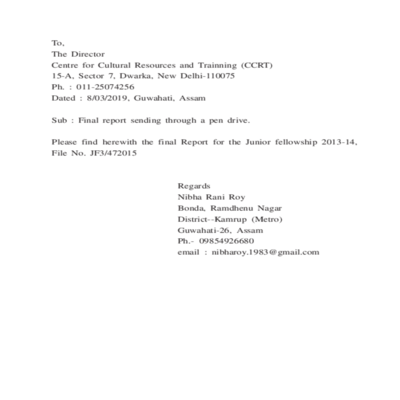 To,
The Director
Centre for Cultural Resources and Trainning (CCRT)
15-A, Sector 7, Dwarka, New Delhi-110075
Ph. : 011-25074256
Dated : 8/03/2019, Guwahati, Assam

Sub : Final report sending through a pen drive.

Please find herewith the final Report for the Junior fellowship 2013-14, File No. JF3/472015

Regards
Nibha Rani Roy
Bonda, Ramdhenu Nagar
District--Kamrup (Metro)
Guwahati-26, Assam
Ph.- 09854926680
email : nibharoy.1983@gmail.com